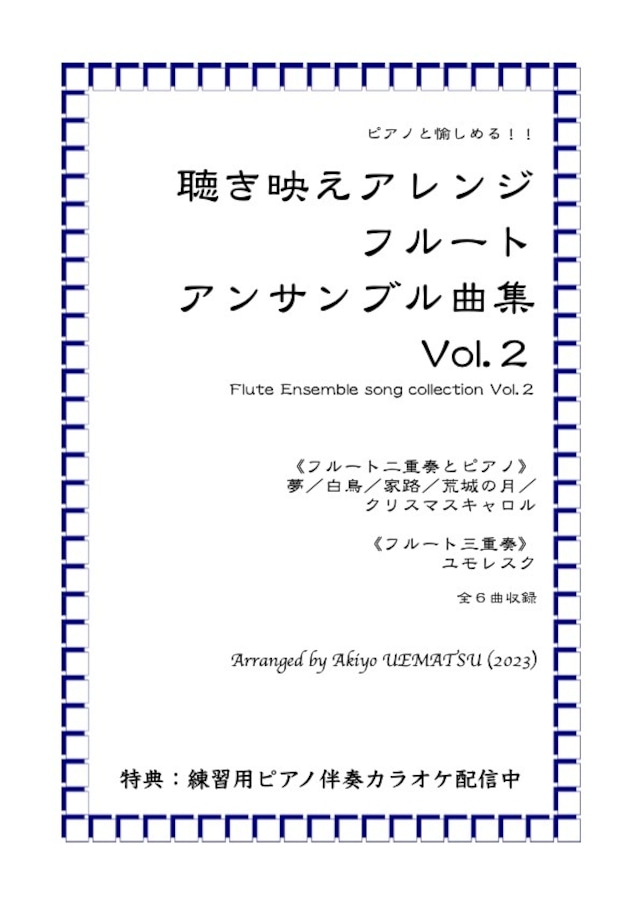 ピアノと愉しめる！！

聴き映えアレンジ
フルート
アンサンブル曲集
Vol.２

Flute Ensemble song collection Vol.2

《フルート二重奏とピアノ》
夢／白鳥／家路／荒城の月／
クリスマスキャロル

《フルート三重奏》
ユモレスク

全６曲収録

Arranged by Akiyo UEMATSU (2023)

特典：練習用ピアノ伴奏カラオケ配信中